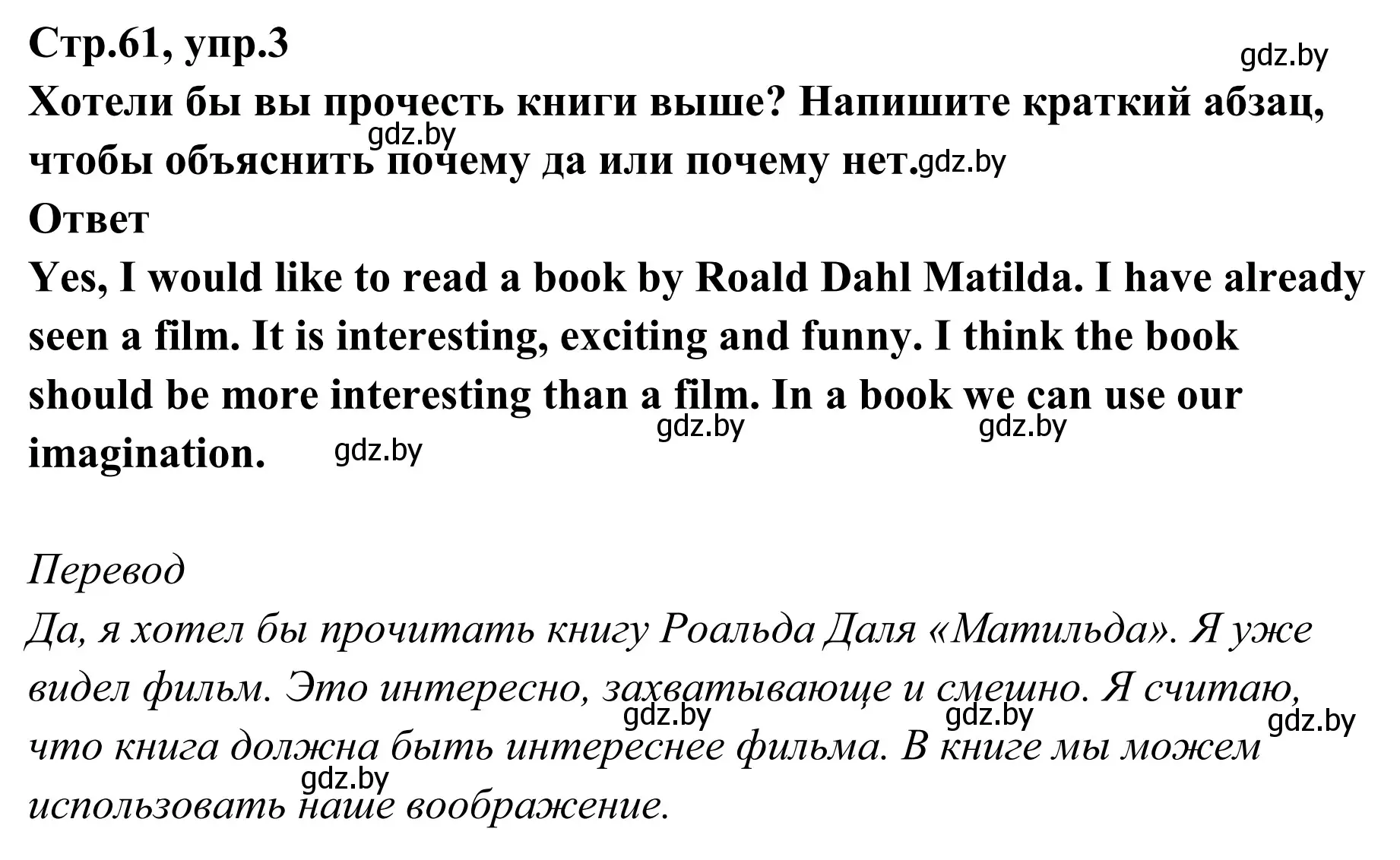 Стр.61, упр.3

gdz.by

Хотели бы вы прочесть книги выше? Напишите краткий абзац, чтобы объяснить почему да или почему нет.

gdz.by

gdz.by

Ответ

Yes, I would like to read a book by Roald Dahl Matilda. I have already seen a film. It is interesting, exciting and funny. I think the book should be more interesting than a film. In a book we can use our imagination.

gdz.by gdz.by gdz.by

Перевод

Да, я хотел бы прочитать книгу Роальда Даля «Матильда». Я уже видел фильм. Это интересно, захватывающе и смешно. Я считаю, что книга должна быть интереснее фильма. В книге мы можем использовать наше воображение.

gdz.by gdz.by gdz.by gdz.by